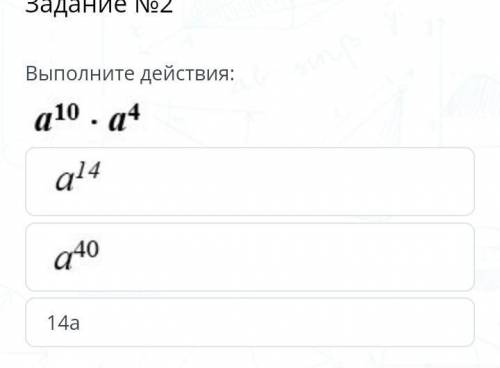 Задание №2

Выполните действия:

$a^{10} \cdot a^4$

$a^{14}$

$a^{40}$

14a